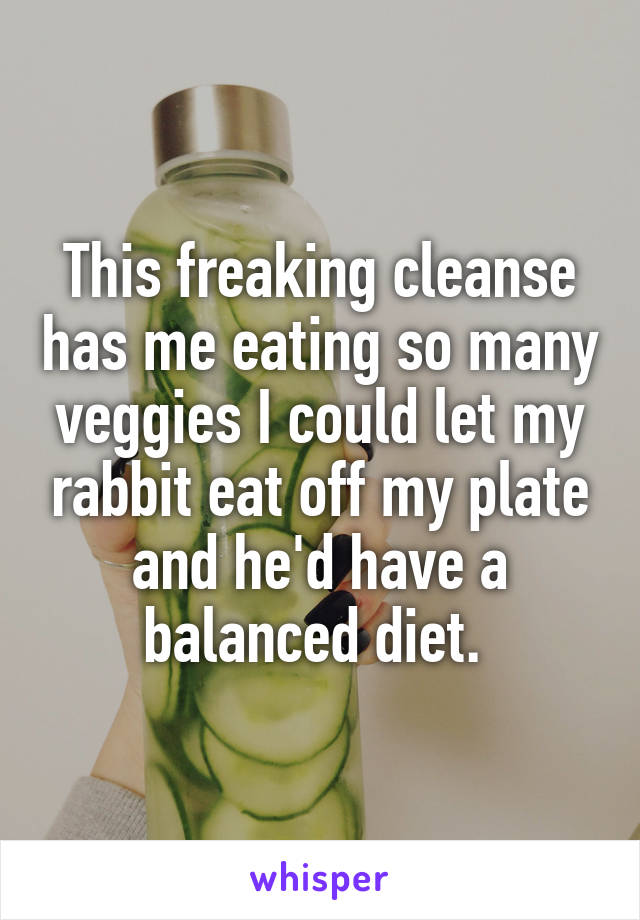 This freaking cleanse has me eating so many veggies I could let my rabbit eat off my plate and he'd have a balanced diet.

whisper